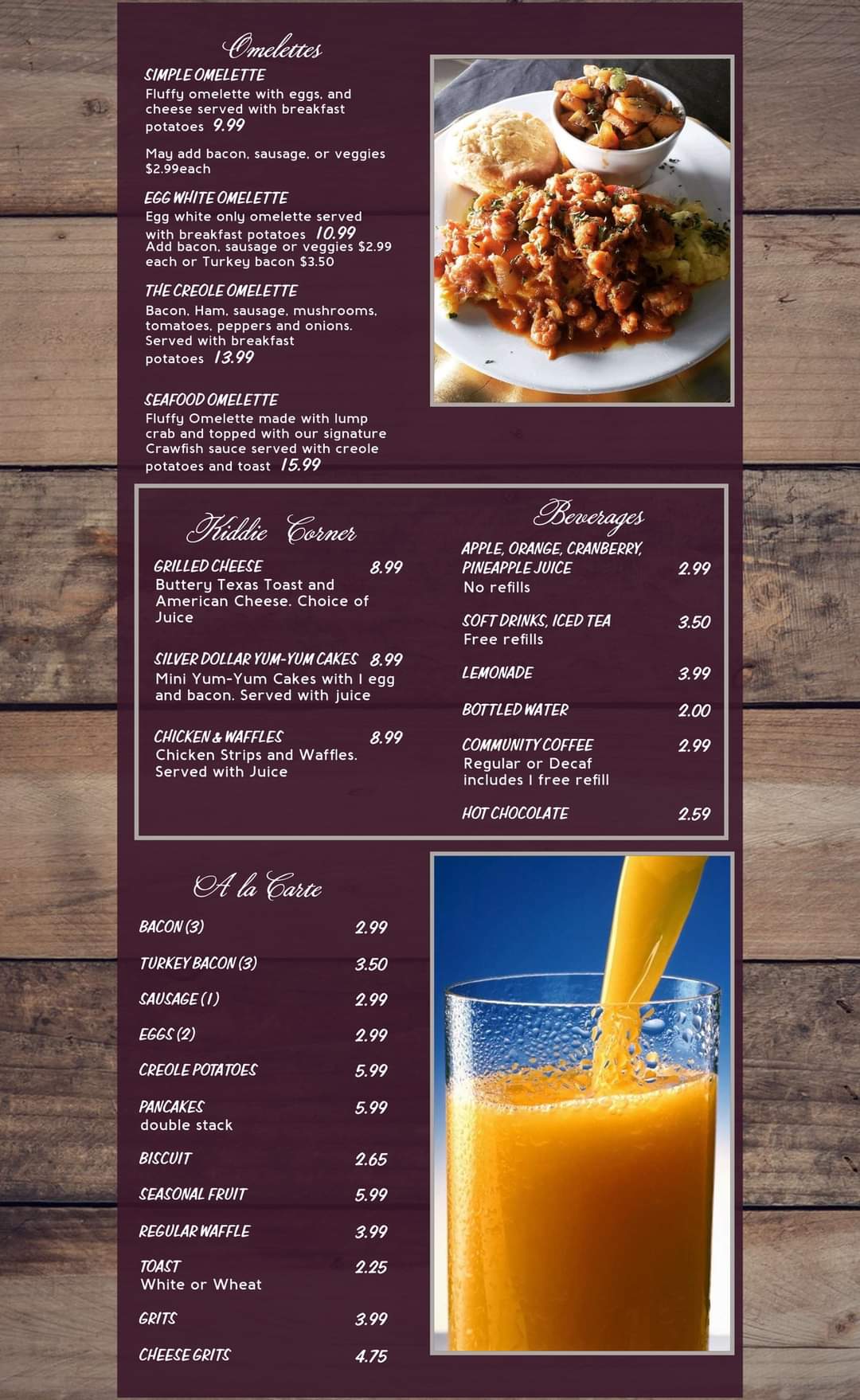 Omelettes

SIMPLE OMELETTE
Fluffy omelette with eggs, and cheese served with breakfast potatoes 9.99

May add bacon, sausage, or veggies $2.99each

EGG WHITE OMELETTE
Egg white only omelette served with breakfast potatoes 10.99
Add bacon, sausage or veggies $2.99 each or Turkey bacon $3.50

THE CREOLE OMELETTE
Bacon, Ham, sausage, mushrooms, tomatoes, peppers and onions. Served with breakfast potatoes 13.99

SEAFOOD OMELETTE
Fluffy Omelette made with lump crab and topped with our signature Crawfish sauce served with creole potatoes and toast 15.99

Kiddie Corner

GRILLED CHEESE 8.99
Buttery Texas Toast and American Cheese. Choice of Juice

SILVER DOLLAR YUM-YUM CAKES 8.99
Mini Yum-Yum Cakes with 1 egg and bacon. Served with juice

CHICKEN & WAFFLES 8.99
Chicken Strips and Waffles. Served with Juice

Beverages

APPLE, ORANGE, CRANBERRY, PINEAPPLE JUICE 2.99
No refills

SOFT DRINKS, ICED TEA 3.50
Free refills

LEMONADE 3.99

BOTTLED WATER 2.00

COMMUNITY COFFEE 2.99
Regular or Decaf includes 1 free refill

HOT CHOCOLATE 2.59

A la Carte

BACON (3) 2.99

TURKEY BACON (3) 3.50

SAUSAGE (1) 2.99

EGGS (2) 2.99

CREOLE POTATOES 5.99

PANCAKES 5.99
double stack

BISCUIT 2.65

SEASONAL FRUIT 5.99

REGULAR WAFFLE 3.99

TOAST 2.25
White or Wheat

GRITS 3.99

CHEESE GRITS 4.75